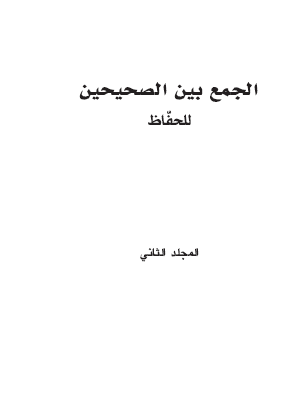 الجمع بين الصحيحين

للحفّاظ

المجلد الثاني